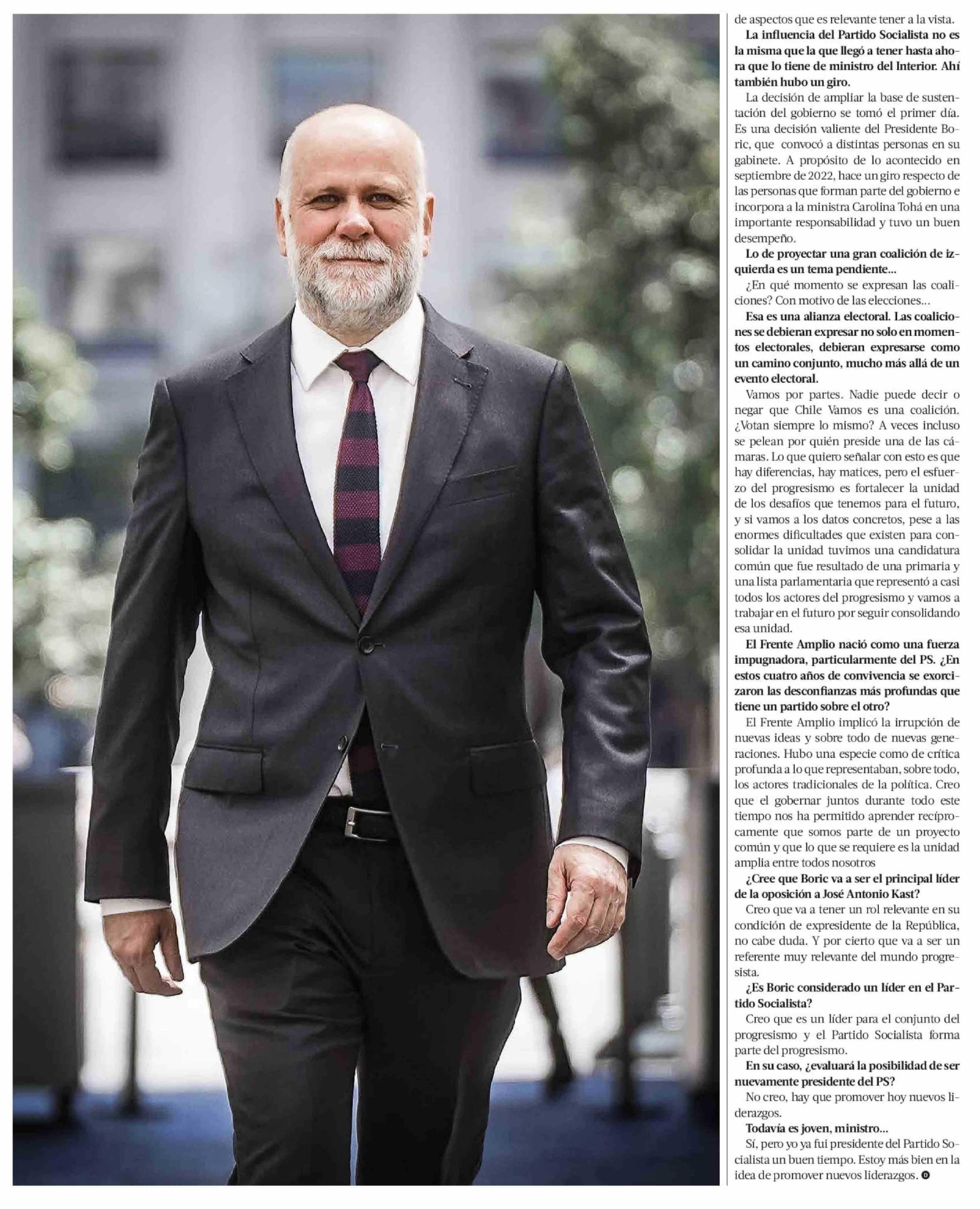 de aspectos que es relevante tener a la vista.

La influencia del Partido Socialista no es la misma que la que llegó a tener hasta ahora que lo tiene de ministro del Interior. Ahí también hubo un giro.

La decisión de ampliar la base de sustentación del gobierno se tomó el primer día. Es una decisión valiente del Presidente Boric, que convocó a distintas personas en su gabinete. A propósito de lo acontecido en septiembre de 2022, hace un giro respecto de las personas que forman parte del gobierno e incorpora a la ministra Carolina Tohá en una importante responsabilidad y tuvo un buen desempeño.

Lo de proyectar una gran coalición de izquierda es un tema pendiente...

¿En qué momento se expresan las coaliciones? Con motivo de las elecciones...

Esa es una alianza electoral. Las coaliciones se debieran expresar no solo en momentos electorales, debieran expresarse como un camino conjunto, mucho más allá de un evento electoral.

Vamos por partes. Nadie puede decir o negar que Chile Vamos es una coalición. ¿Votan siempre lo mismo? A veces incluso se pelean por quién preside una de las cámaras. Lo que quiero señalar con esto es que hay diferencias, hay matices, pero el esfuerzo del progresismo es fortalecer la unidad de los desafíos que tenemos para el futuro, y si vamos a los datos concretos, pese a las enormes dificultades que existen para consolidar la unidad tuvimos una candidatura común que fue resultado de una primaria y una lista parlamentaria que representó a casi todos los actores del progresismo y vamos a trabajar en el futuro por seguir consolidando esa unidad.

El Frente Amplio nació como una fuerza impugnadora, particularmente del PS. ¿En estos cuatro años de convivencia se exorcizaron las desconfianzas más profundas que tiene un partido sobre el otro?

El Frente Amplio implicó la irrupción de nuevas ideas y sobre todo de nuevas generaciones. Hubo una especie como de crítica profunda a lo que representaban, sobre todo, los actores tradicionales de la política. Creo que el gobernar juntos durante todo este tiempo nos ha permitido aprender recíprocamente que somos parte de un proyecto común y que lo que se requiere es la unidad amplia entre todos nosotros

¿Cree que Boric va a ser el principal líder de la oposición a José Antonio Kast?

Creo que va a tener un rol relevante en su condición de expresidente de la República, no cabe duda. Y por cierto que va a ser un referente muy relevante del mundo progresista.

¿Es Boric considerado un líder en el Partido Socialista?

Creo que es un líder para el conjunto del progresismo y el Partido Socialista forma parte del progresismo.

En su caso, ¿evaluará la posibilidad de ser nuevamente presidente del PS?

No creo, hay que promover hoy nuevos liderazgos.

Todavía es joven, ministro...

Sí, pero yo ya fui presidente del Partido Socialista un buen tiempo. Estoy más bien en la idea de promover nuevos liderazgos.